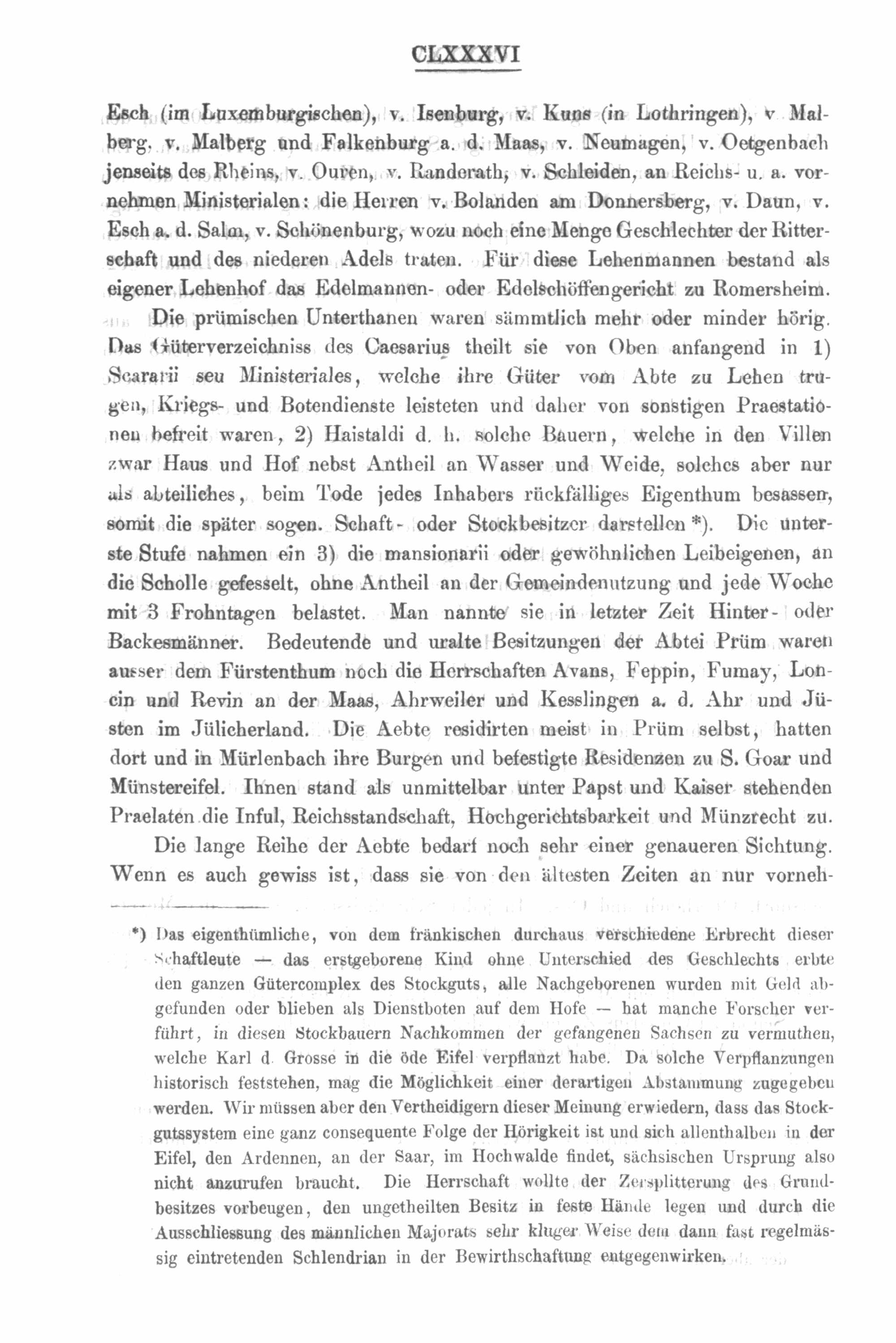 CLXXXVI

Esch (im Luxemburgischen), v. Isenburg, v. Kuns (in Lothringen), v Malberg, v. Malberg und Falkenburg a. d. Maas, v. Neumagen, v. Oetgenbach jenseits des Rheins, v. Ouren, v. Randerath, v. Schleiden, an Reichs- u. a. vornehmen Ministerialen: die Herren v. Bolanden am Donnersberg, v. Daun, v. Esch a. d. Salm, v. Schönenburg, wozu noch eine Menge Geschlechter der Ritterschaft und des niederen Adels traten. Für diese Lehenmannen bestand als eigener Lehenhof das Edelmannen- oder Edelschöffengericht zu Romersheim.

Die prümischen Unterthanen waren sämmtlich mehr oder minder hörig. Das Güterverzeichniss des Caesarius theilt sie von Oben anfangend in 1) Scararii seu Ministeriales, welche ihre Güter vom Abte zu Lehen trugen, Kriegs- und Botendienste leisteten und daher von sonstigen Praestationen befreit waren, 2) Haistaldi d. h. solche Bauern, welche in den Villen zwar Haus und Hof nebst Antheil an Wasser und Weide, solches aber nur als abteiliches, beim Tode jedes Inhabers rückfälliges Eigenthum besassen, somit die später sogen. Schaft- oder Stockbesitzer darstellen *). Die unterste Stufe nahmen ein 3) die mansionarii oder gewöhnlichen Leibeigenen, an die Scholle gefesselt, ohne Antheil an der Gemeindenutzung und jede Woche mit 3 Frohntagen belastet. Man nannte sie in letzter Zeit Hinter- oder Backesmänner. Bedeutende und uralte Besitzungen der Abtei Prüm waren ausser dem Fürstenthum noch die Herrschaften Avans, Feppin, Fumay, Loncin und Revin an der Maas, Ahrweiler und Kesslingen a. d. Ahr und Jüsten im Jülicherland. Die Aebte residirten meist in Prüm selbst, hatten dort und in Mürlenbach ihre Burgen und befestigte Residenzen zu S. Goar und Münstereifel. Ihnen stand als unmittelbar unter Papst und Kaiser stehenden Praelaten die Inful, Reichsstandschaft, Hochgerichtsbarkeit und Münzrecht zu.

Die lange Reihe der Aebte bedarf noch sehr einer genaueren Sichtung. Wenn es auch gewiss ist, dass sie von den ältesten Zeiten an nur vorneh-

*) Das eigenthümliche, von dem fränkischen durchaus verschiedene Erbrecht dieser Schaftleute — das erstgeborene Kind ohne Unterschied des Geschlechts erbte den ganzen Gütercomplex des Stockguts, alle Nachgeborenen wurden mit Geld abgefunden oder blieben als Dienstboten auf dem Hofe — hat manche Forscher verführt, in diesen Stockbauern Nachkommen der gefangenen Sachsen zu vermuthen, welche Karl d. Grosse in die öde Eifel verpflanzt habe. Da solche Verpflanzungen historisch feststehen, mag die Möglichkeit einer derartigen Abstammung zugegeben werden. Wir müssen aber den Vertheidigern dieser Meinung erwiedern, dass das Stockgutssystem eine ganz consequente Folge der Hörigkeit ist und sich allenthalben in der Eifel, den Ardennen, an der Saar, im Hochwalde findet, sächsischen Ursprung also nicht anzurufen braucht. Die Herrschaft wollte der Zersplitterung des Grundbesitzes vorbeugen, den ungetheilten Besitz in feste Hände legen und durch die Ausschliessung des männlichen Majorats sehr kluger Weise dem dann fast regelmässig eintretenden Schlendrian in der Bewirthschaftung entgegenwirken.